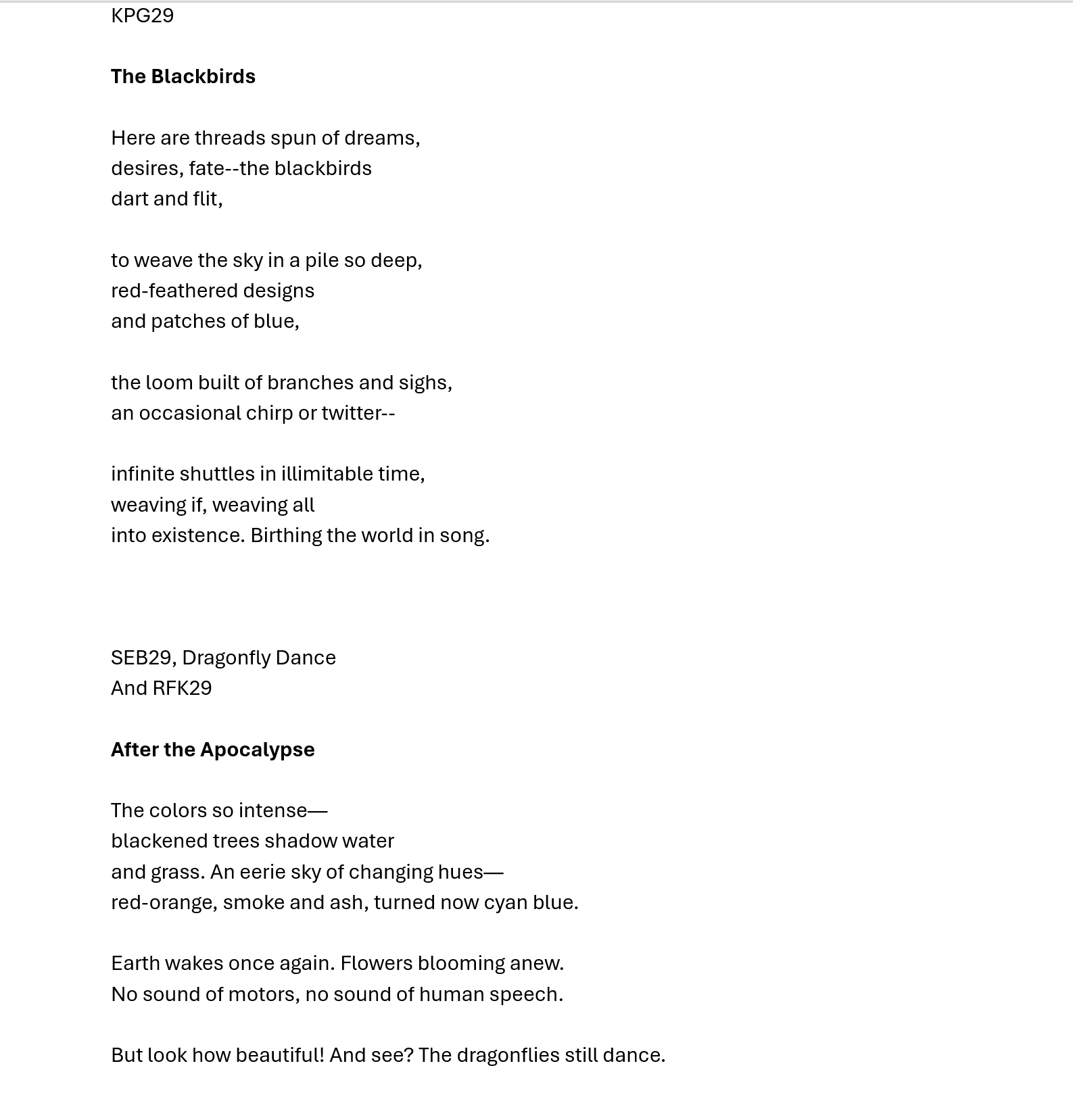 KPG29

The Blackbirds

Here are threads spun of dreams,
desires, fate--the blackbirds
dart and flit,

to weave the sky in a pile so deep,
red-feathered designs
and patches of blue,

the loom built of branches and sighs,
an occasional chirp or twitter--

infinite shuttles in illimitable time,
weaving if, weaving all
into existence. Birthing the world in song.

SEB29, Dragonfly Dance
And RFK29

After the Apocalypse

The colors so intense—
blackened trees shadow water
and grass. An eerie sky of changing hues—
red-orange, smoke and ash, turned now cyan blue.

Earth wakes once again. Flowers blooming anew.
No sound of motors, no sound of human speech.

But look how beautiful! And see? The dragonflies still dance.